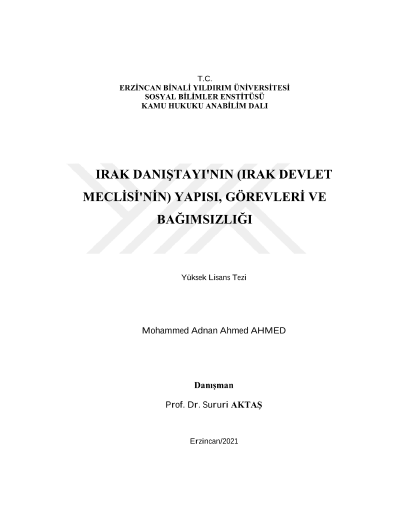 T.C.
ERZİNCAN BİNALİ YILDIRIM ÜNİVERSİTESİ
SOSYAL BİLİMLER ENSTİTÜSÜ
KAMU HUKUKU ANABİLİM DALI

IRAK DANIŞTAYI'NIN (IRAK DEVLET MECLİSİ'NİN) YAPISI, GÖREVLERİ VE BAĞIMSIZLIĞI

Yüksek Lisans Tezi

Mohammed Adnan Ahmed AHMED

Danışman

Prof. Dr. Sururi AKTAŞ

Erzincan/2021